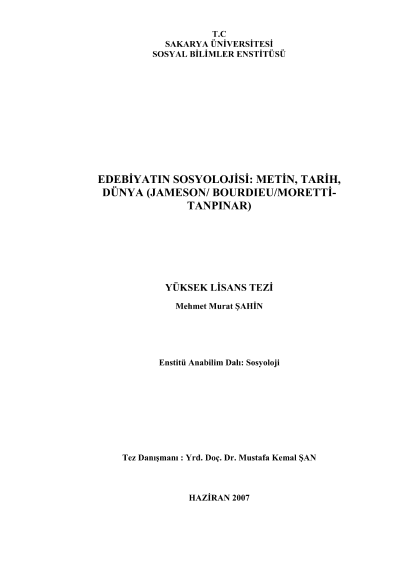 T.C
SAKARYA ÜNİVERSİTESİ
SOSYAL BİLİMLER ENSTİTÜSÜ

EDEBİYATIN SOSYOLOJİSİ: METİN, TARİH, DÜNYA (JAMESON/ BOURDIEU/MORETTİ-TANPINAR)

YÜKSEK LİSANS TEZİ
Mehmet Murat ŞAHİN

Enstitü Anabilim Dalı: Sosyoloji

Tez Danışmanı : Yrd. Doç. Dr. Mustafa Kemal ŞAN

HAZİRAN 2007